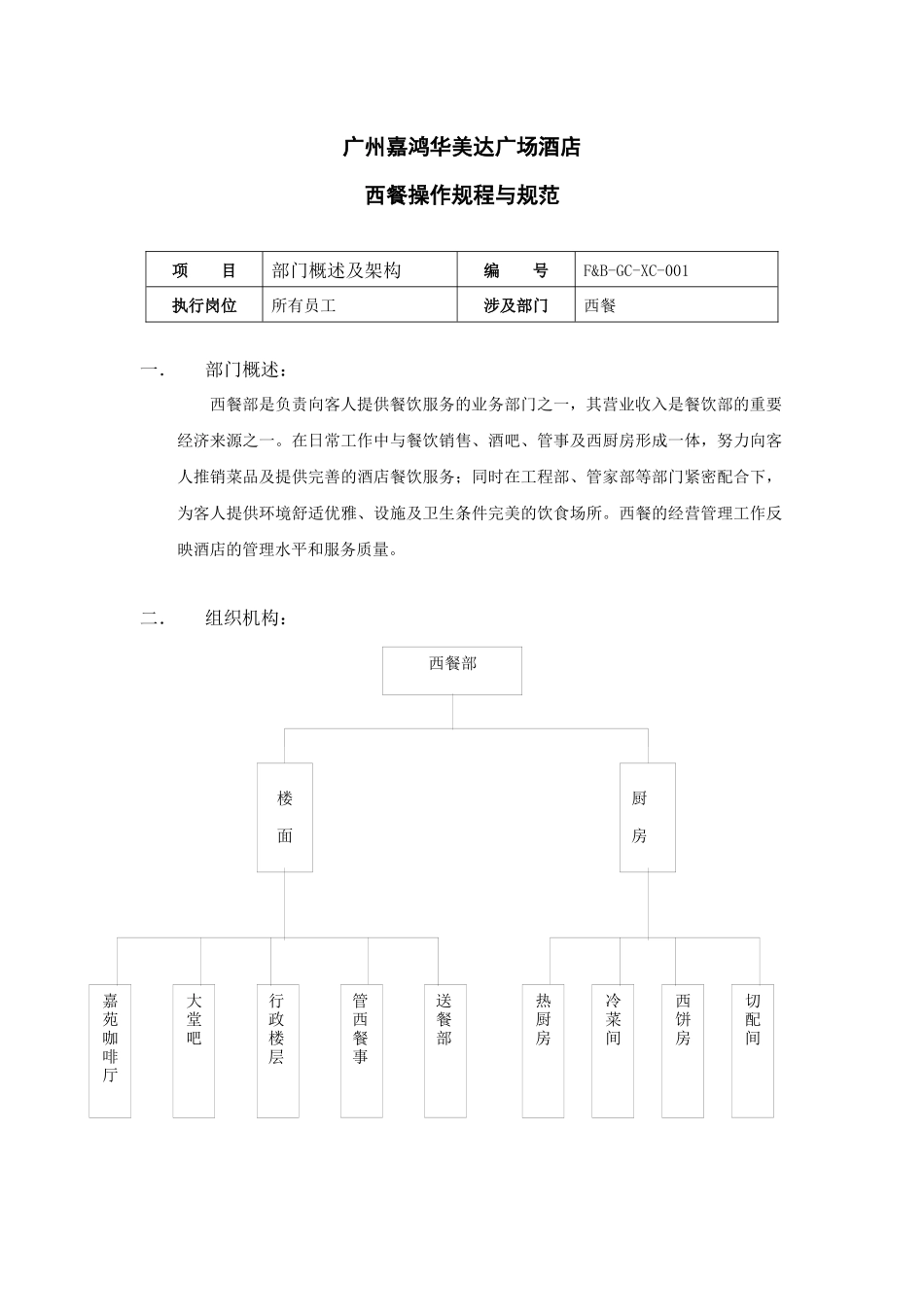 广州嘉鸿华美达广场酒店

西餐操作规程与规范

| 项　目 | 部门概述及架构 | 编　号 | F&B-GC-XC-001 |
|---|---|---|---|
| 执行岗位 | 所有员工 | 涉及部门 | 西餐 |

一.　部门概述：

西餐部是负责向客人提供餐饮服务的业务部门之一，其营业收入是餐饮部的重要经济来源之一。在日常工作中与餐饮销售、酒吧、管事及西厨房形成一体，努力向客人推销菜品及提供完善的酒店餐饮服务；同时在工程部、管家部等部门紧密配合下，为客人提供环境舒适优雅、设施及卫生条件完美的饮食场所。西餐的经营管理工作反映酒店的管理水平和服务质量。

二.　组织机构：

西餐部

楼面

厨房

嘉苑咖啡厅

大堂吧

行政楼层

管西餐事

送餐部

热厨房

冷菜间

西饼房

切配间